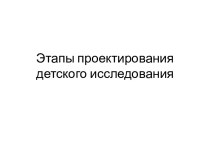 Этапы проектирования детского исследования